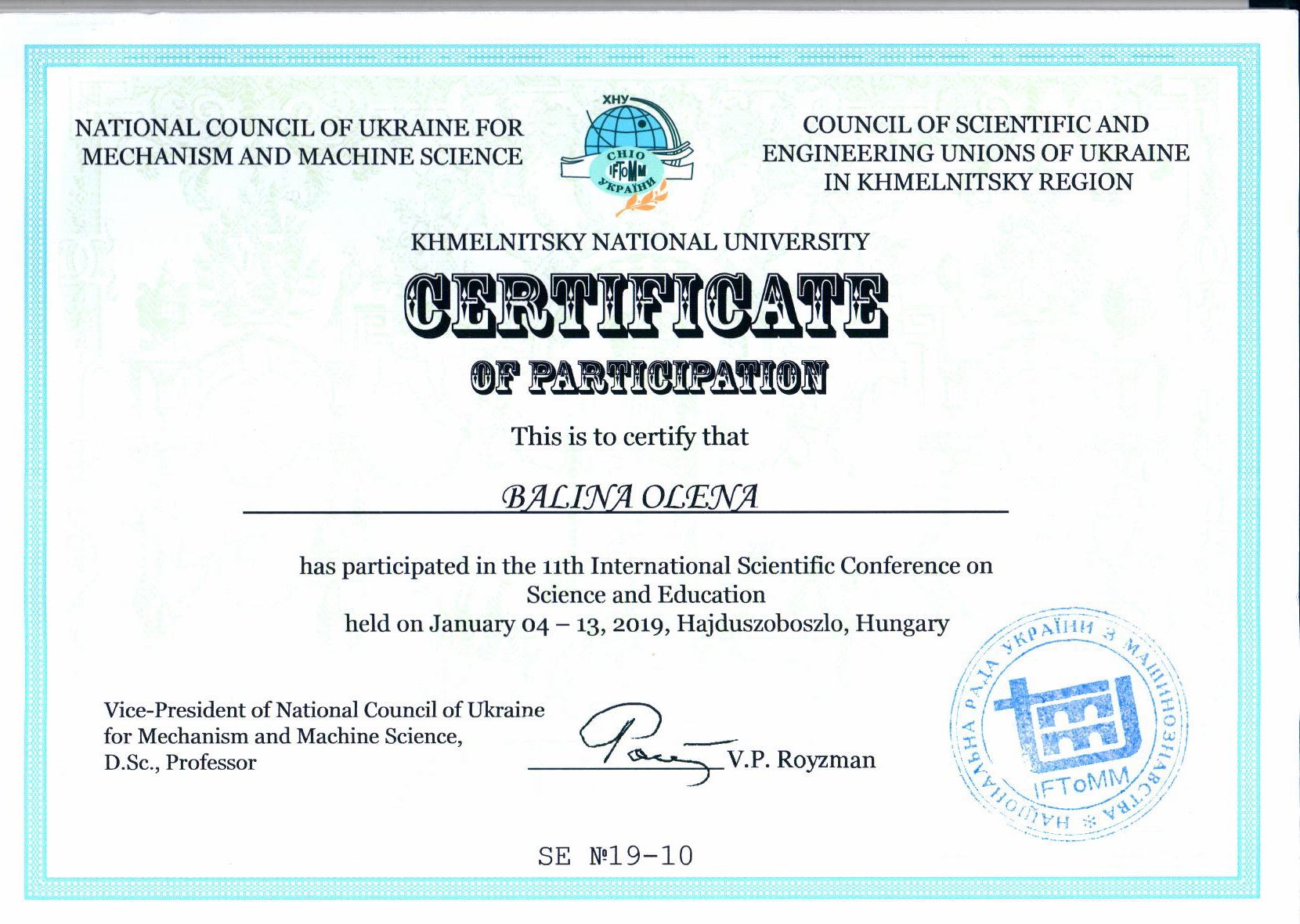 NATIONAL COUNCIL OF UKRAINE FOR MECHANISM AND MACHINE SCIENCE

ХНУ
СНІО
IFToMM
УКРАЇНИ

COUNCIL OF SCIENTIFIC AND ENGINEERING UNIONS OF UKRAINE IN KHMELNITSKY REGION

KHMELNITSKY NATIONAL UNIVERSITY

CERTIFICATE

OF PARTICIPATION

This is to certify that

BALINA OLENA

has participated in the 11th International Scientific Conference on Science and Education held on January 04 – 13, 2019, Hajduszoboszlo, Hungary

Vice-President of National Council of Ukraine for Mechanism and Machine Science, D.Sc., Professor

V.P. Royzman

НАЦІОНАЛЬНА РАДА УКРАЇНИ З МАШИНОЗНАВСТВА
IFToMM

SE №19-10